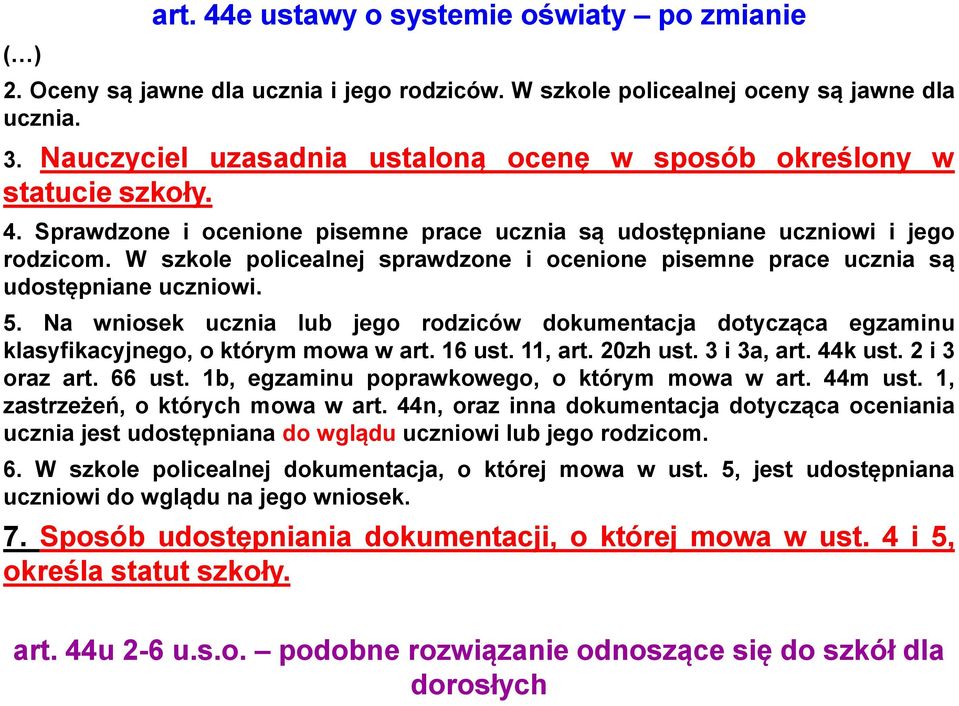 art. 44e ustawy o systemie oświaty – po zmianie

(…)

2. Oceny są jawne dla ucznia i jego rodziców. W szkole policealnej oceny są jawne dla ucznia.

3. Nauczyciel uzasadnia ustaloną ocenę w sposób określony w statucie szkoły.

4. Sprawdzone i ocenione pisemne prace ucznia są udostępniane uczniowi i jego rodzicom. W szkole policealnej sprawdzone i ocenione pisemne prace ucznia są udostępniane uczniowi.

5. Na wniosek ucznia lub jego rodziców dokumentacja dotycząca egzaminu klasyfikacyjnego, o którym mowa w art. 16 ust. 11, art. 20zh ust. 3 i 3a, art. 44k ust. 2 i 3 oraz art. 66 ust. 1b, egzaminu poprawkowego, o którym mowa w art. 44m ust. 1, zastrzeżeń, o których mowa w art. 44n, oraz inna dokumentacja dotycząca oceniania ucznia jest udostępniana do wglądu uczniowi lub jego rodzicom.

6. W szkole policealnej dokumentacja, o której mowa w ust. 5, jest udostępniana uczniowi do wglądu na jego wniosek.

7. Sposób udostępniania dokumentacji, o której mowa w ust. 4 i 5, określa statut szkoły.

art. 44u 2-6 u.s.o. – podobne rozwiązanie odnoszące się do szkół dla dorosłych